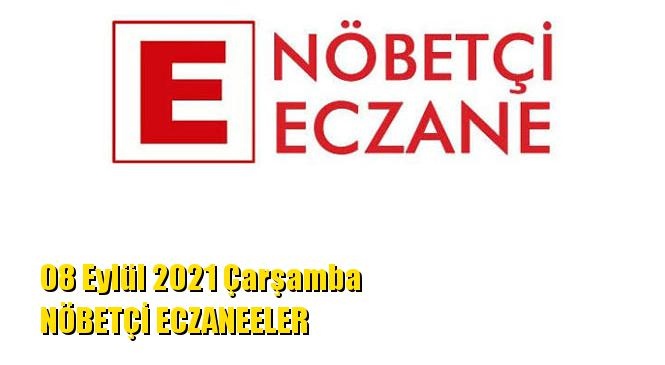 E

NÖBETÇİ
ECZANE

08 Eylül 2021 Çarşamba
NÖBETÇİ ECZANEELER